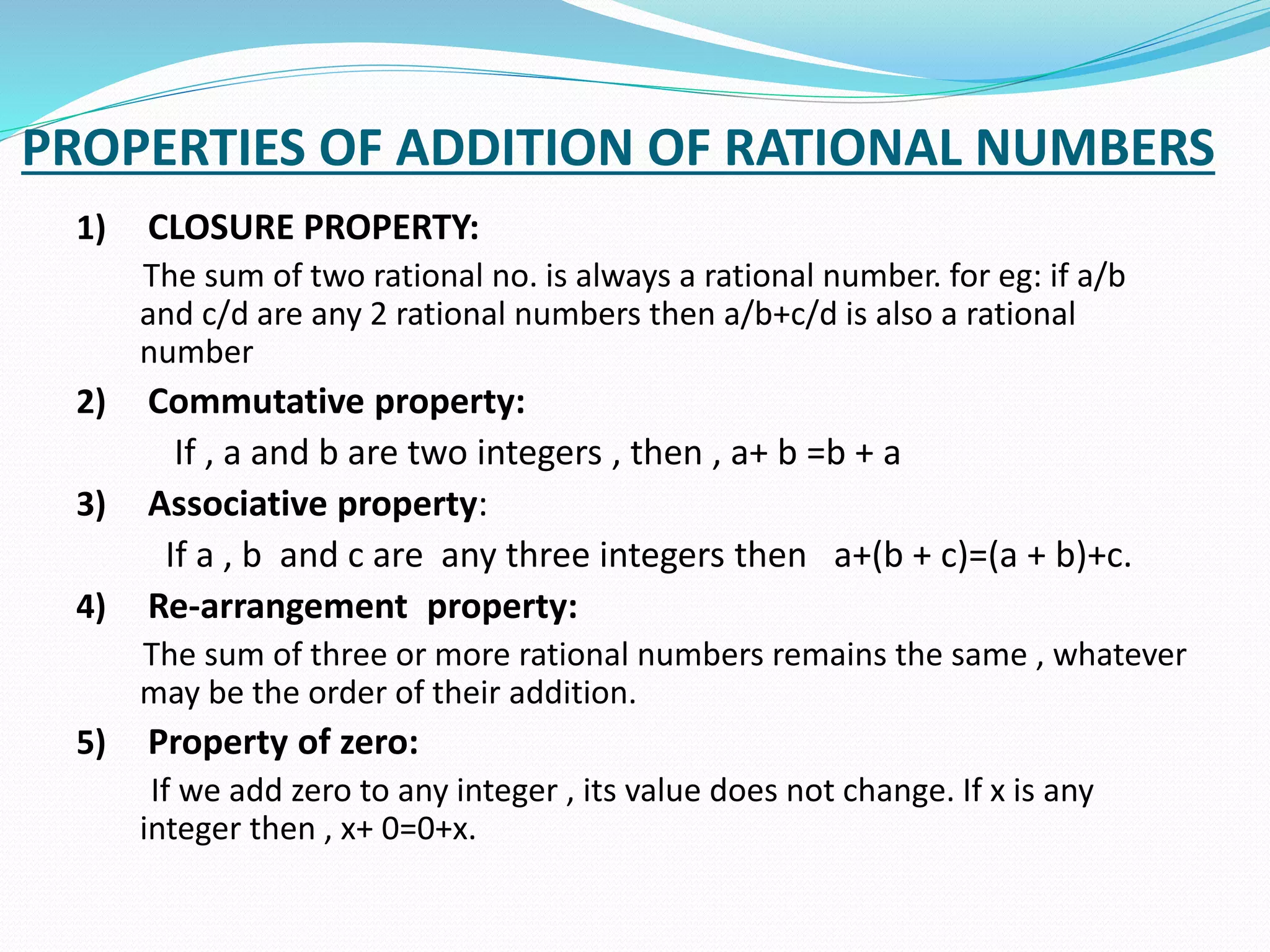 PROPERTIES OF ADDITION OF RATIONAL NUMBERS

1) CLOSURE PROPERTY:

The sum of two rational no. is always a rational number. for eg: if a/b and c/d are any 2 rational numbers then a/b+c/d is also a rational number

2) Commutative property:

If , a and b are two integers , then , a+ b =b + a

3) Associative property:

If a , b and c are any three integers then a+(b + c)=(a + b)+c.

4) Re-arrangement property:

The sum of three or more rational numbers remains the same , whatever may be the order of their addition.

5) Property of zero:

If we add zero to any integer , its value does not change. If x is any integer then , x+ 0=0+x.